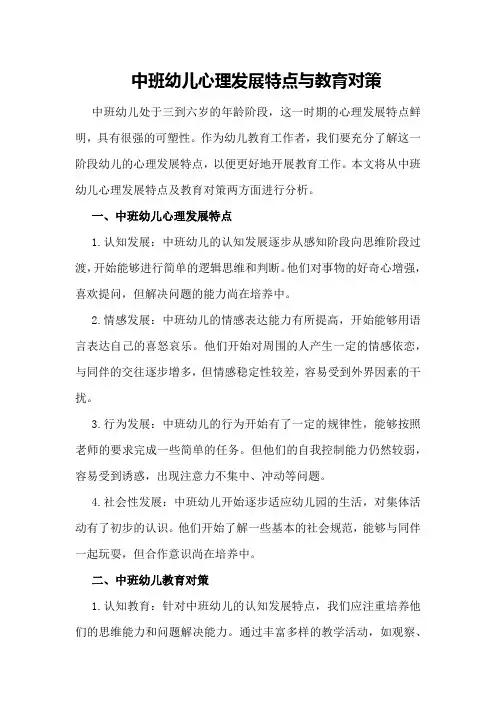 中班幼儿心理发展特点与教育对策

中班幼儿处于三到六岁的年龄阶段，这一时期的心理发展特点鲜明，具有很强的可塑性。作为幼儿教育工作者，我们要充分了解这一阶段幼儿的心理发展特点，以便更好地开展教育工作。本文将从中班幼儿心理发展特点及教育对策两方面进行分析。

一、中班幼儿心理发展特点

1.认知发展：中班幼儿的认知发展逐步从感知阶段向思维阶段过渡，开始能够进行简单的逻辑思维和判断。他们对事物的好奇心增强，喜欢提问，但解决问题的能力尚在培养中。

2.情感发展：中班幼儿的情感表达能力有所提高，开始能够用语言表达自己的喜怒哀乐。他们开始对周围的人产生一定的情感依恋，与同伴的交往逐步增多，但情感稳定性较差，容易受到外界因素的干扰。

3.行为发展：中班幼儿的行为开始有了一定的规律性，能够按照老师的要求完成一些简单的任务。但他们的自我控制能力仍然较弱，容易受到诱惑，出现注意力不集中、冲动等问题。

4.社会性发展：中班幼儿开始逐步适应幼儿园的生活，对集体活动有了初步的认识。他们开始了解一些基本的社会规范，能够与同伴一起玩耍，但合作意识尚在培养中。

二、中班幼儿教育对策

1.认知教育：针对中班幼儿的认知发展特点，我们应注重培养他们的思维能力和问题解决能力。通过丰富多样的教学活动，如观察、